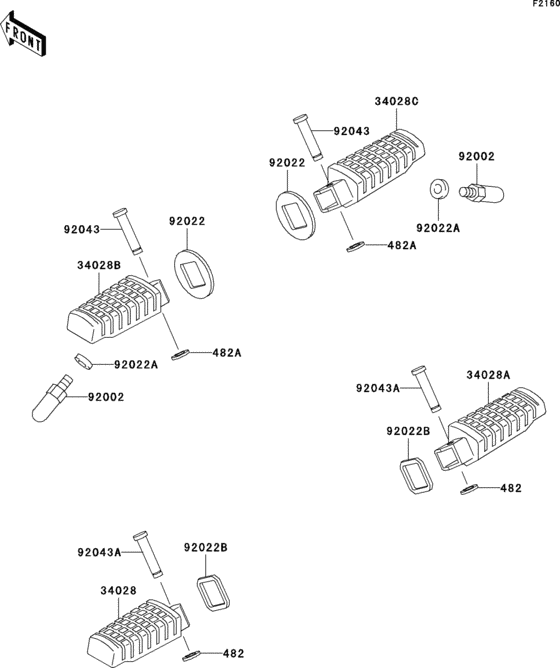 F2160

FRONT

34028C
92043
92022
92002
92022A
482A

92043
92022
34028B
482A
92022A
92002

92043A
34028A
92022B
482

92043A
92022B
34028
482